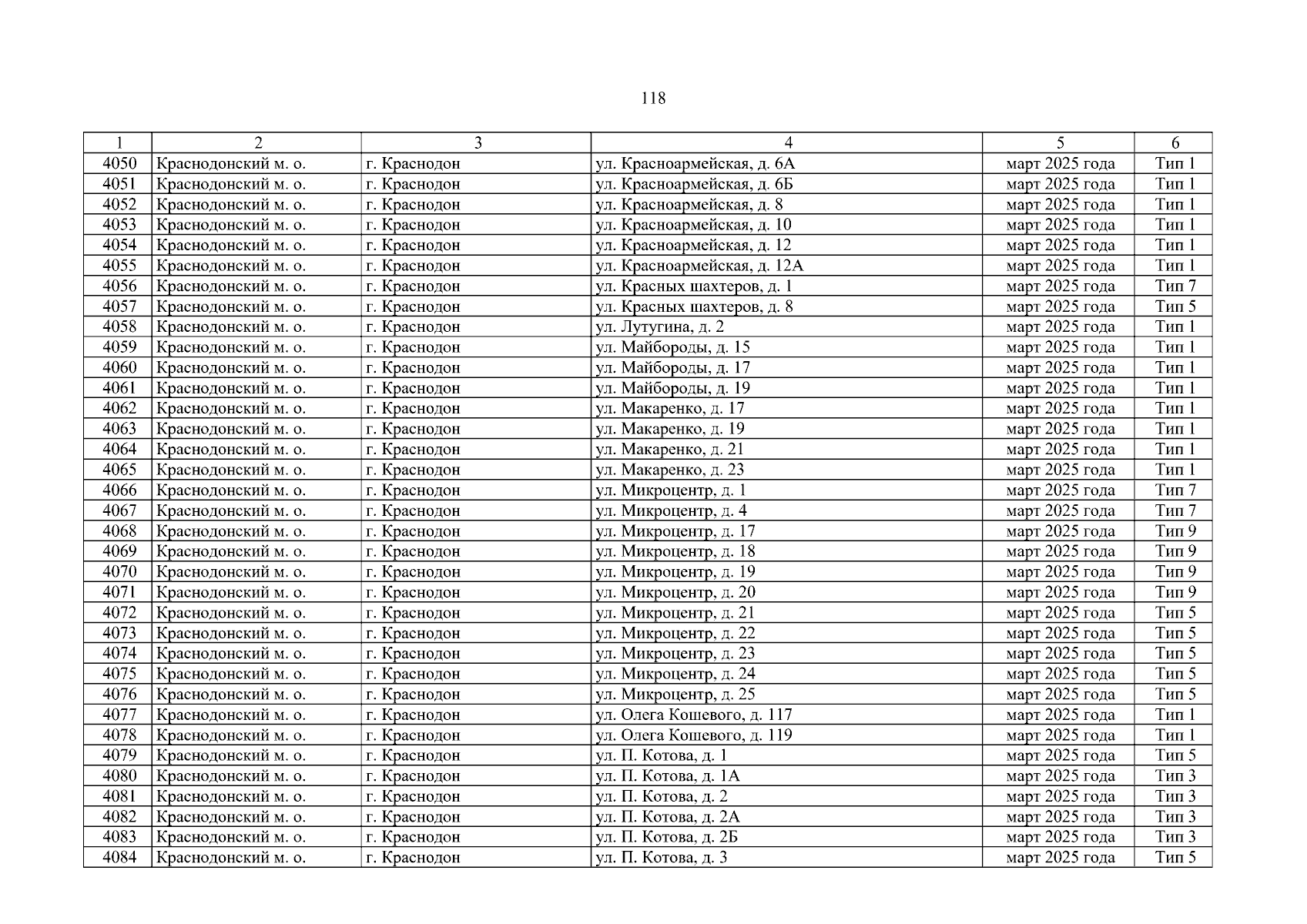 118

| 1 | 2 | 3 | 4 | 5 | 6 |
|---|---|---|---|---|---|
| 4050 | Краснодонский м. о. | г. Краснодон | ул. Красноармейская, д. 6А | март 2025 года | Тип 1 |
| 4051 | Краснодонский м. о. | г. Краснодон | ул. Красноармейская, д. 6Б | март 2025 года | Тип 1 |
| 4052 | Краснодонский м. о. | г. Краснодон | ул. Красноармейская, д. 8 | март 2025 года | Тип 1 |
| 4053 | Краснодонский м. о. | г. Краснодон | ул. Красноармейская, д. 10 | март 2025 года | Тип 1 |
| 4054 | Краснодонский м. о. | г. Краснодон | ул. Красноармейская, д. 12 | март 2025 года | Тип 1 |
| 4055 | Краснодонский м. о. | г. Краснодон | ул. Красноармейская, д. 12А | март 2025 года | Тип 1 |
| 4056 | Краснодонский м. о. | г. Краснодон | ул. Красных шахтеров, д. 1 | март 2025 года | Тип 7 |
| 4057 | Краснодонский м. о. | г. Краснодон | ул. Красных шахтеров, д. 8 | март 2025 года | Тип 5 |
| 4058 | Краснодонский м. о. | г. Краснодон | ул. Лутугина, д. 2 | март 2025 года | Тип 1 |
| 4059 | Краснодонский м. о. | г. Краснодон | ул. Майбороды, д. 15 | март 2025 года | Тип 1 |
| 4060 | Краснодонский м. о. | г. Краснодон | ул. Майбороды, д. 17 | март 2025 года | Тип 1 |
| 4061 | Краснодонский м. о. | г. Краснодон | ул. Майбороды, д. 19 | март 2025 года | Тип 1 |
| 4062 | Краснодонский м. о. | г. Краснодон | ул. Макаренко, д. 17 | март 2025 года | Тип 1 |
| 4063 | Краснодонский м. о. | г. Краснодон | ул. Макаренко, д. 19 | март 2025 года | Тип 1 |
| 4064 | Краснодонский м. о. | г. Краснодон | ул. Макаренко, д. 21 | март 2025 года | Тип 1 |
| 4065 | Краснодонский м. о. | г. Краснодон | ул. Макаренко, д. 23 | март 2025 года | Тип 1 |
| 4066 | Краснодонский м. о. | г. Краснодон | ул. Микроцентр, д. 1 | март 2025 года | Тип 7 |
| 4067 | Краснодонский м. о. | г. Краснодон | ул. Микроцентр, д. 4 | март 2025 года | Тип 7 |
| 4068 | Краснодонский м. о. | г. Краснодон | ул. Микроцентр, д. 17 | март 2025 года | Тип 9 |
| 4069 | Краснодонский м. о. | г. Краснодон | ул. Микроцентр, д. 18 | март 2025 года | Тип 9 |
| 4070 | Краснодонский м. о. | г. Краснодон | ул. Микроцентр, д. 19 | март 2025 года | Тип 9 |
| 4071 | Краснодонский м. о. | г. Краснодон | ул. Микроцентр, д. 20 | март 2025 года | Тип 9 |
| 4072 | Краснодонский м. о. | г. Краснодон | ул. Микроцентр, д. 21 | март 2025 года | Тип 5 |
| 4073 | Краснодонский м. о. | г. Краснодон | ул. Микроцентр, д. 22 | март 2025 года | Тип 5 |
| 4074 | Краснодонский м. о. | г. Краснодон | ул. Микроцентр, д. 23 | март 2025 года | Тип 5 |
| 4075 | Краснодонский м. о. | г. Краснодон | ул. Микроцентр, д. 24 | март 2025 года | Тип 5 |
| 4076 | Краснодонский м. о. | г. Краснодон | ул. Микроцентр, д. 25 | март 2025 года | Тип 5 |
| 4077 | Краснодонский м. о. | г. Краснодон | ул. Олега Кошевого, д. 117 | март 2025 года | Тип 1 |
| 4078 | Краснодонский м. о. | г. Краснодон | ул. Олега Кошевого, д. 119 | март 2025 года | Тип 1 |
| 4079 | Краснодонский м. о. | г. Краснодон | ул. П. Котова, д. 1 | март 2025 года | Тип 5 |
| 4080 | Краснодонский м. о. | г. Краснодон | ул. П. Котова, д. 1А | март 2025 года | Тип 3 |
| 4081 | Краснодонский м. о. | г. Краснодон | ул. П. Котова, д. 2 | март 2025 года | Тип 3 |
| 4082 | Краснодонский м. о. | г. Краснодон | ул. П. Котова, д. 2А | март 2025 года | Тип 3 |
| 4083 | Краснодонский м. о. | г. Краснодон | ул. П. Котова, д. 2Б | март 2025 года | Тип 3 |
| 4084 | Краснодонский м. о. | г. Краснодон | ул. П. Котова, д. 3 | март 2025 года | Тип 5 |